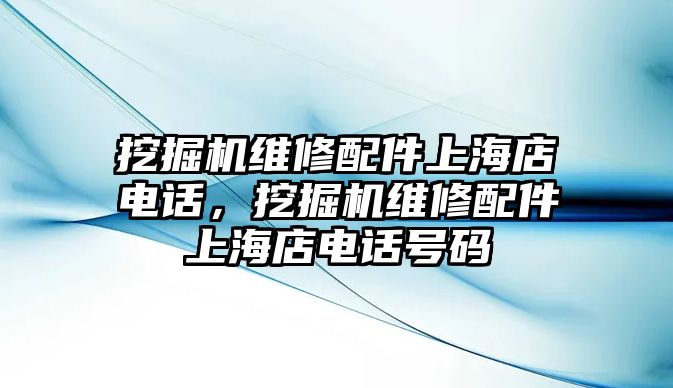 挖掘机维修配件上海店电话，挖掘机维修配件上海店电话号码